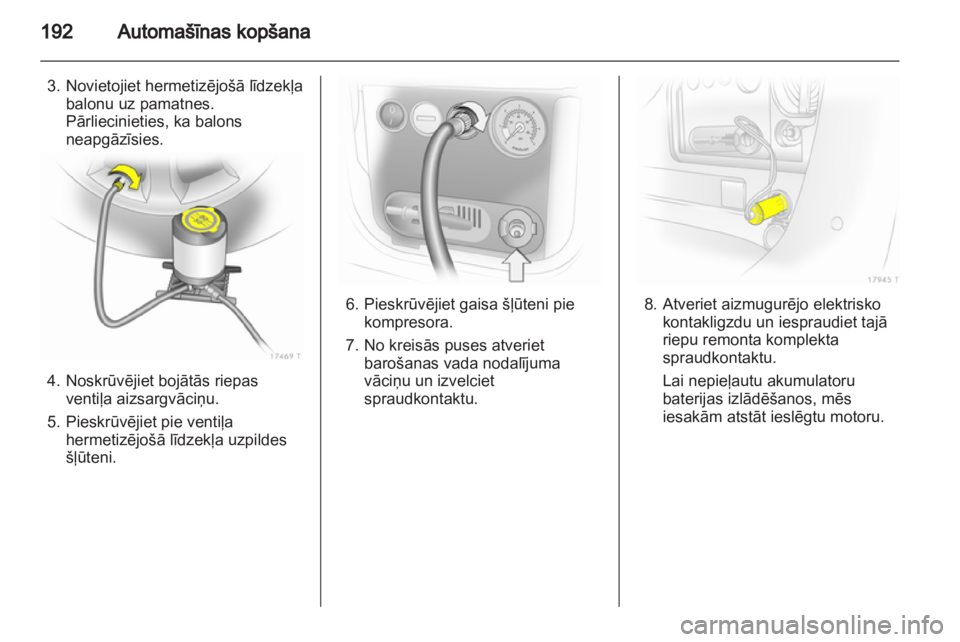 192 Automašīnas kopšana

3. Novietojiet hermetizējošā līdzekļa balonu uz pamatnes. Pārliecinieties, ka balons neapgāzīsies.

17469 T

4. Noskrūvējiet bojātās riepas ventiļa aizsargvāciņu.

5. Pieskrūvējiet pie ventiļa hermetizējošā līdzekļa uzpildes šļūteni.

6. Pieskrūvējiet gaisa šļūteni pie kompresora.

7. No kreisās puses atveriet barošanas vada nodalījuma vāciņu un izvelciet spraudkontaktu.

17945 T

8. Atveriet aizmugurējo elektrisko kontakligzdu un iespraudiet tajā riepu remonta komplekta spraudkontaktu.

Lai nepieļautu akumulatoru baterijas izlādēšanos, mēs iesakām atstāt ieslēgtu motoru.

carmanualsonline.info